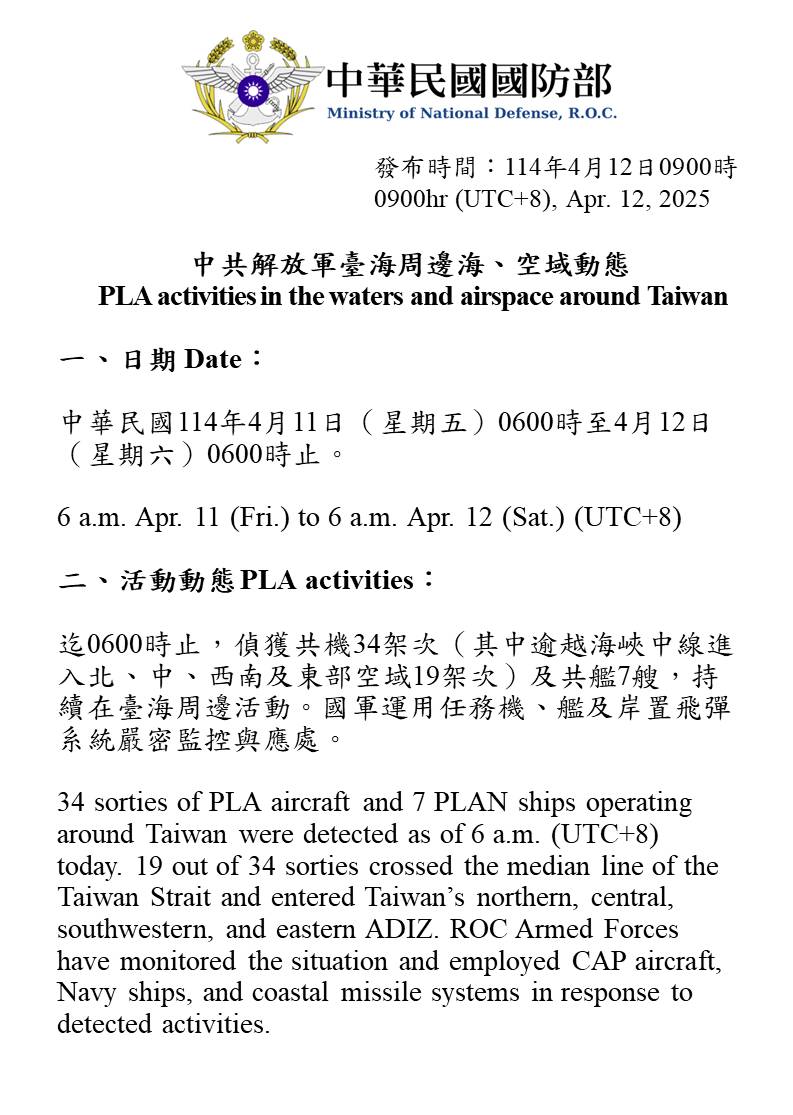 中華民國國防部
Ministry of National Defense, R.O.C.

發布時間：114年4月12日0900時
0900hr (UTC+8), Apr. 12, 2025

中共解放軍臺海周邊海、空域動態
PLA activities in the waters and airspace around Taiwan

一、日期 Date：

中華民國114年4月11日（星期五）0600時至4月12日（星期六）0600時止。

6 a.m. Apr. 11 (Fri.) to 6 a.m. Apr. 12 (Sat.) (UTC+8)

二、活動動態 PLA activities：

迄0600時止，偵獲共機34架次（其中逾越海峽中線進入北、中、西南及東部空域19架次）及共艦7艘，持續在臺海周邊活動。國軍運用任務機、艦及岸置飛彈系統嚴密監控與應處。

34 sorties of PLA aircraft and 7 PLAN ships operating around Taiwan were detected as of 6 a.m. (UTC+8) today. 19 out of 34 sorties crossed the median line of the Taiwan Strait and entered Taiwan’s northern, central, southwestern, and eastern ADIZ. ROC Armed Forces have monitored the situation and employed CAP aircraft, Navy ships, and coastal missile systems in response to detected activities.